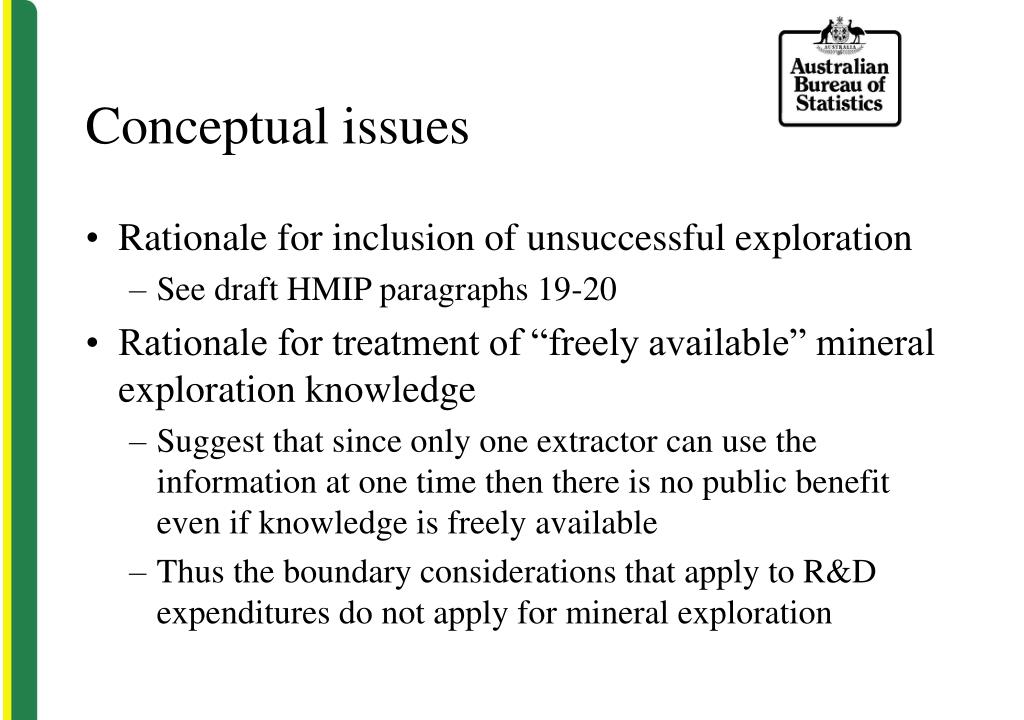 AUSTRALIA
Australian Bureau of Statistics

Conceptual issues

• Rationale for inclusion of unsuccessful exploration
– See draft HMIP paragraphs 19-20

• Rationale for treatment of “freely available” mineral exploration knowledge
– Suggest that since only one extractor can use the information at one time then there is no public benefit even if knowledge is freely available
– Thus the boundary considerations that apply to R&D expenditures do not apply for mineral exploration